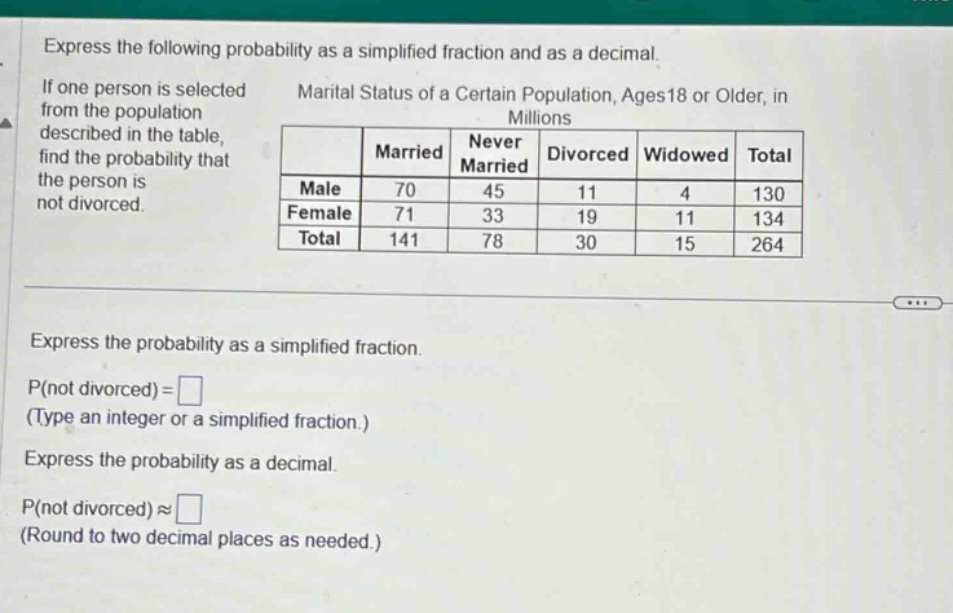 Express the following probability as a simplified fraction and as a decimal.

If one person is selected from the population described in the table, find the probability that the person is not divorced.

Marital Status of a Certain Population, Ages18 or Older, in Millions

| | Married | Never Married | Divorced | Widowed | Total |
|---|---|---|---|---|---|
| Male | 70 | 45 | 11 | 4 | 130 |
| Female | 71 | 33 | 19 | 11 | 134 |
| Total | 141 | 78 | 30 | 15 | 264 |

...

Express the probability as a simplified fraction.

P(not divorced) = $\square$

(Type an integer or a simplified fraction.)

Express the probability as a decimal.

P(not divorced) ≈ $\square$

(Round to two decimal places as needed.)